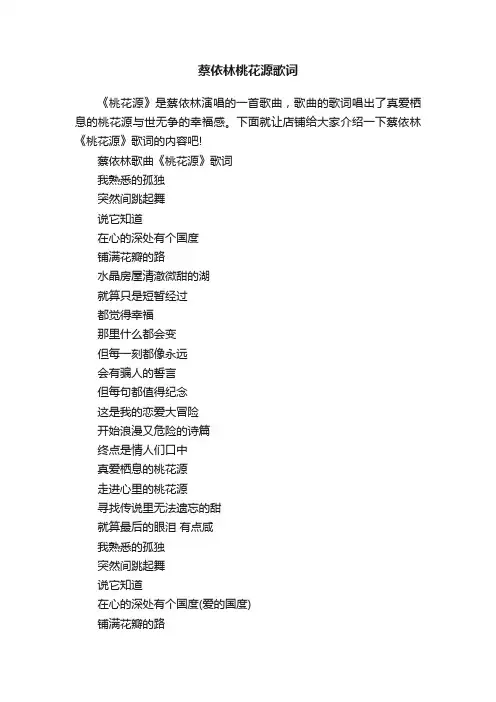 蔡依林桃花源歌词

《桃花源》是蔡依林演唱的一首歌曲，歌曲的歌词唱出了真爱栖息的桃花源与世无争的幸福感。下面就让店铺给大家介绍一下蔡依林《桃花源》歌词的内容吧!

蔡依林歌曲《桃花源》歌词
我熟悉的孤独
突然间跳起舞
说它知道
在心的深处有个国度
铺满花瓣的路
水晶房屋清澈微甜的湖
就算只是短暂经过
都觉得幸福
那里什么都会变
但每一刻都像永远
会有骗人的誓言
但每句都值得纪念
这是我的恋爱大冒险
开始浪漫又危险的诗篇
终点是情人们口中
真爱栖息的桃花源
走进心里的桃花源
寻找传说里无法遗忘的甜
就算最后的眼泪 有点咸
我熟悉的孤独
突然间跳起舞
说它知道
在心的深处有个国度(爱的国度)
铺满花瓣的路